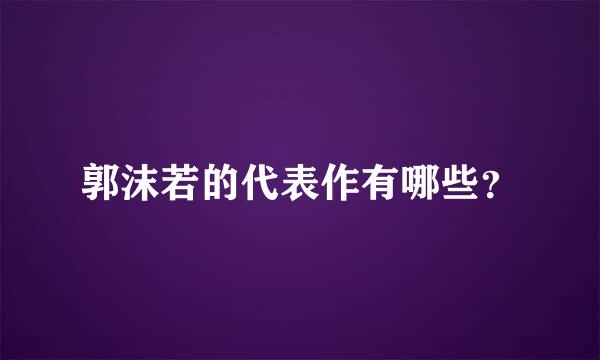 郭沫若的代表作有哪些?